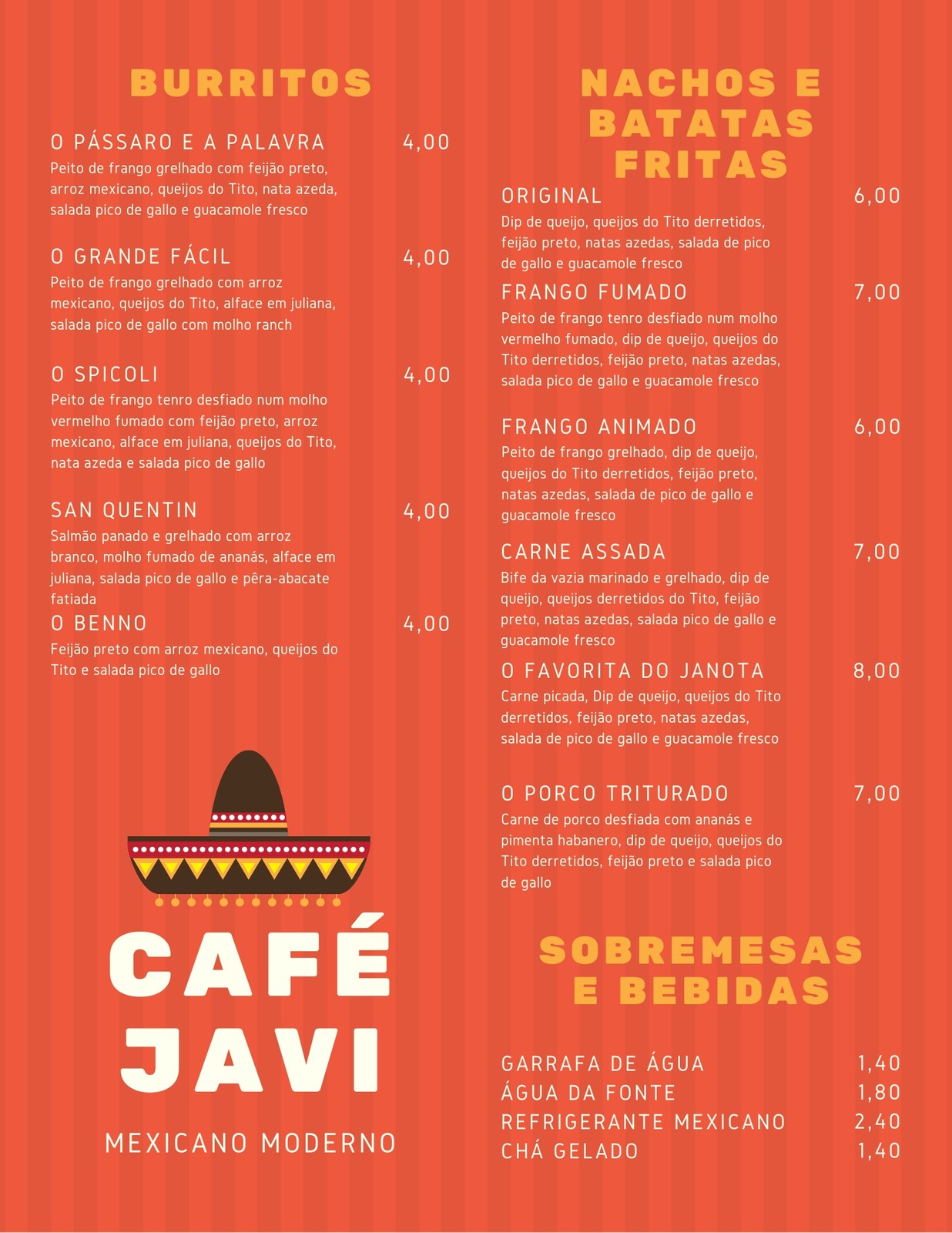 BURRITOS

O PÁSSARO E A PALAVRA 4,00
Peito de frango grelhado com feijão preto, arroz mexicano, queijos do Tito, nata azeda, salada pico de gallo e guacamole fresco

O GRANDE FÁCIL 4,00
Peito de frango grelhado com arroz mexicano, queijos do Tito, alface em juliana, salada pico de gallo com molho ranch

O SPICOLI 4,00
Peito de frango tenro desfiado num molho vermelho fumado com feijão preto, arroz mexicano, alface em juliana, queijos do Tito, nata azeda e salada pico de gallo

SAN QUENTIN 4,00
Salmão panado e grelhado com arroz branco, molho fumado de ananás, alface em juliana, salada pico de gallo e pêra-abacate fatiada

O BENNO 4,00
Feijão preto com arroz mexicano, queijos do Tito e salada pico de gallo

CAFÉ JAVI

MEXICANO MODERNO

NACHOS E BATATAS FRITAS

ORIGINAL 6,00
Dip de queijo, queijos do Tito derretidos, feijão preto, natas azedas, salada de pico de gallo e guacamole fresco

FRANGO FUMADO 7,00
Peito de frango tenro desfiado num molho vermelho fumado, dip de queijo, queijos do Tito derretidos, feijão preto, natas azedas, salada pico de gallo e guacamole fresco

FRANGO ANIMADO 6,00
Peito de frango grelhado, dip de queijo, queijos do Tito derretidos, feijão preto, natas azedas, salada de pico de gallo e guacamole fresco

CARNE ASSADA 7,00
Bife da vazia marinado e grelhado, dip de queijo, queijos derretidos do Tito, feijão preto, natas azedas, salada pico de gallo e guacamole fresco

O FAVORITA DO JANOTA 8,00
Carne picada, Dip de queijo, queijos do Tito derretidos, feijão preto, natas azedas, salada de pico de gallo e guacamole fresco

O PORCO TRITURADO 7,00
Carne de porco desfiada com ananás e pimenta habanero, dip de queijo, queijos do Tito derretidos, feijão preto e salada pico de gallo

SOBREMESAS E BEBIDAS

GARRAFA DE ÁGUA 1,40
ÁGUA DA FONTE 1,80
REFRIGERANTE MEXICANO 2,40
CHÁ GELADO 1,40